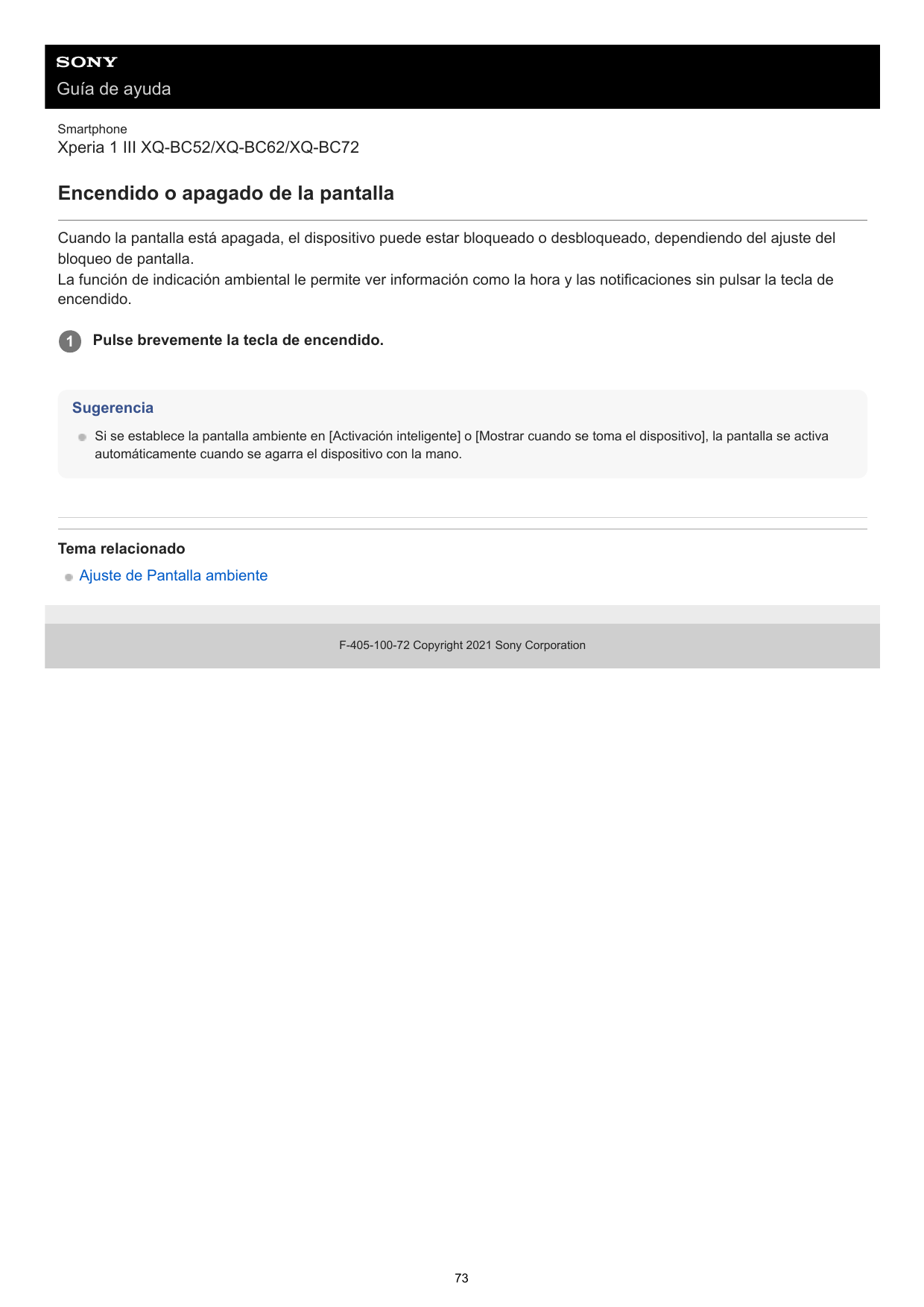 SONY
Guía de ayuda

Smartphone
Xperia 1 III XQ-BC52/XQ-BC62/XQ-BC72

Encendido o apagado de la pantalla

Cuando la pantalla está apagada, el dispositivo puede estar bloqueado o desbloqueado, dependiendo del ajuste del bloqueo de pantalla.
La función de indicación ambiental le permite ver información como la hora y las notificaciones sin pulsar la tecla de encendido.

1 Pulse brevemente la tecla de encendido.

Sugerencia
Si se establece la pantalla ambiente en [Activación inteligente] o [Mostrar cuando se toma el dispositivo], la pantalla se activa automáticamente cuando se agarra el dispositivo con la mano.

Tema relacionado
Ajuste de Pantalla ambiente

F-405-100-72 Copyright 2021 Sony Corporation

73